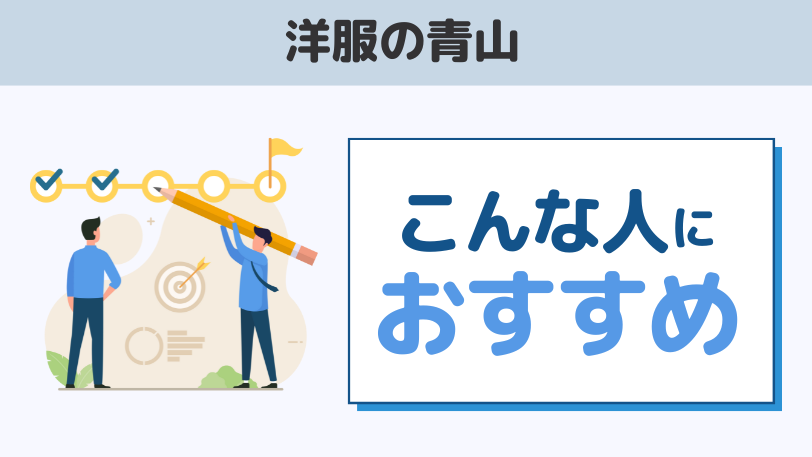 洋服の青山

こんな人に
おすすめ